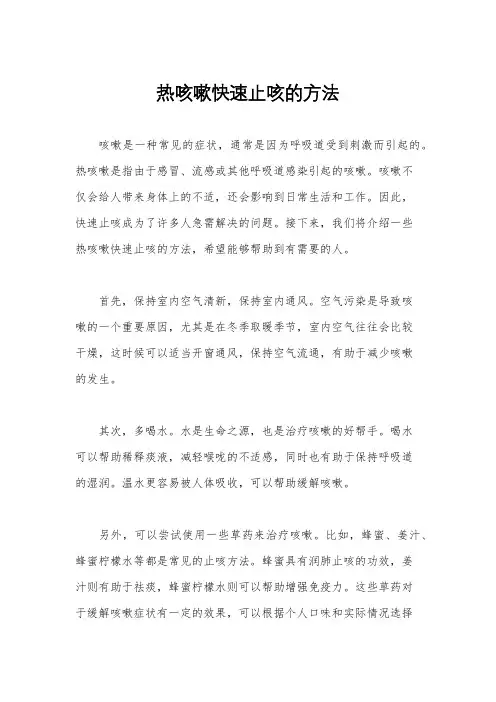 热咳嗽快速止咳的方法

咳嗽是一种常见的症状，通常是因为呼吸道受到刺激而引起的。热咳嗽是指由于感冒、流感或其他呼吸道感染引起的咳嗽。咳嗽不仅会给人带来身体上的不适，还会影响到日常生活和工作。因此，快速止咳成为了许多人急需解决的问题。接下来，我们将介绍一些热咳嗽快速止咳的方法，希望能够帮助到有需要的人。

首先，保持室内空气清新，保持室内通风。空气污染是导致咳嗽的一个重要原因，尤其是在冬季取暖季节，室内空气往往会比较干燥，这时候可以适当开窗通风，保持空气流通，有助于减少咳嗽的发生。

其次，多喝水。水是生命之源，也是治疗咳嗽的好帮手。喝水可以帮助稀释痰液，减轻喉咙的不适感，同时也有助于保持呼吸道的湿润。温水更容易被人体吸收，可以帮助缓解咳嗽。

另外，可以尝试使用一些草药来治疗咳嗽。比如，蜂蜜、姜汁、蜂蜜柠檬水等都是常见的止咳方法。蜂蜜具有润肺止咳的功效，姜汁则有助于祛痰，蜂蜜柠檬水则可以帮助增强免疫力。这些草药对于缓解咳嗽症状有一定的效果，可以根据个人口味和实际情况选择